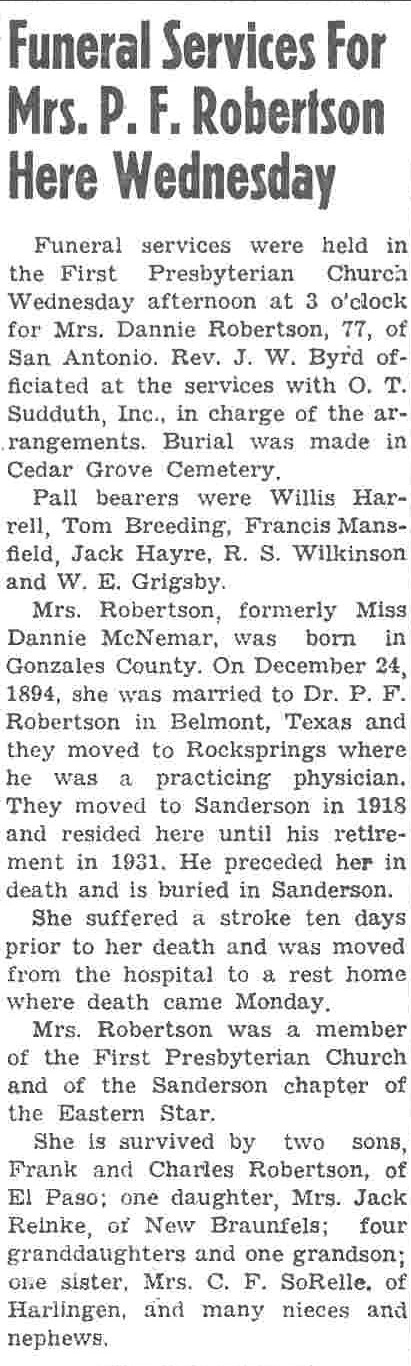 Funeral Services For Mrs. P. F. Robertson Here Wednesday

Funeral services were held in the First Presbyterian Church Wednesday afternoon at 3 o'clock for Mrs. Dannie Robertson, 77, of San Antonio. Rev. J. W. Byrd officiated at the services with O. T. Sudduth, Inc., in charge of the arrangements. Burial was made in Cedar Grove Cemetery.

Pall bearers were Willis Harrell, Tom Breeding, Francis Mansfield, Jack Hayre, R. S. Wilkinson and W. E. Grigsby.

Mrs. Robertson, formerly Miss Dannie McNemar, was born in Gonzales County. On December 24, 1894, she was married to Dr. P. F. Robertson in Belmont, Texas and they moved to Rocksprings where he was a practicing physician. They moved to Sanderson in 1918 and resided here until his retirement in 1931. He preceded her in death and is buried in Sanderson.

She suffered a stroke ten days prior to her death and was moved from the hospital to a rest home where death came Monday.

Mrs. Robertson was a member of the First Presbyterian Church and of the Sanderson chapter of the Eastern Star.

She is survived by two sons, Frank and Charles Robertson, of El Paso; one daughter, Mrs. Jack Reinke, of New Braunfels; four granddaughters and one grandson; one sister, Mrs. C. F. SoRelle, of Harlingen, and many nieces and nephews.